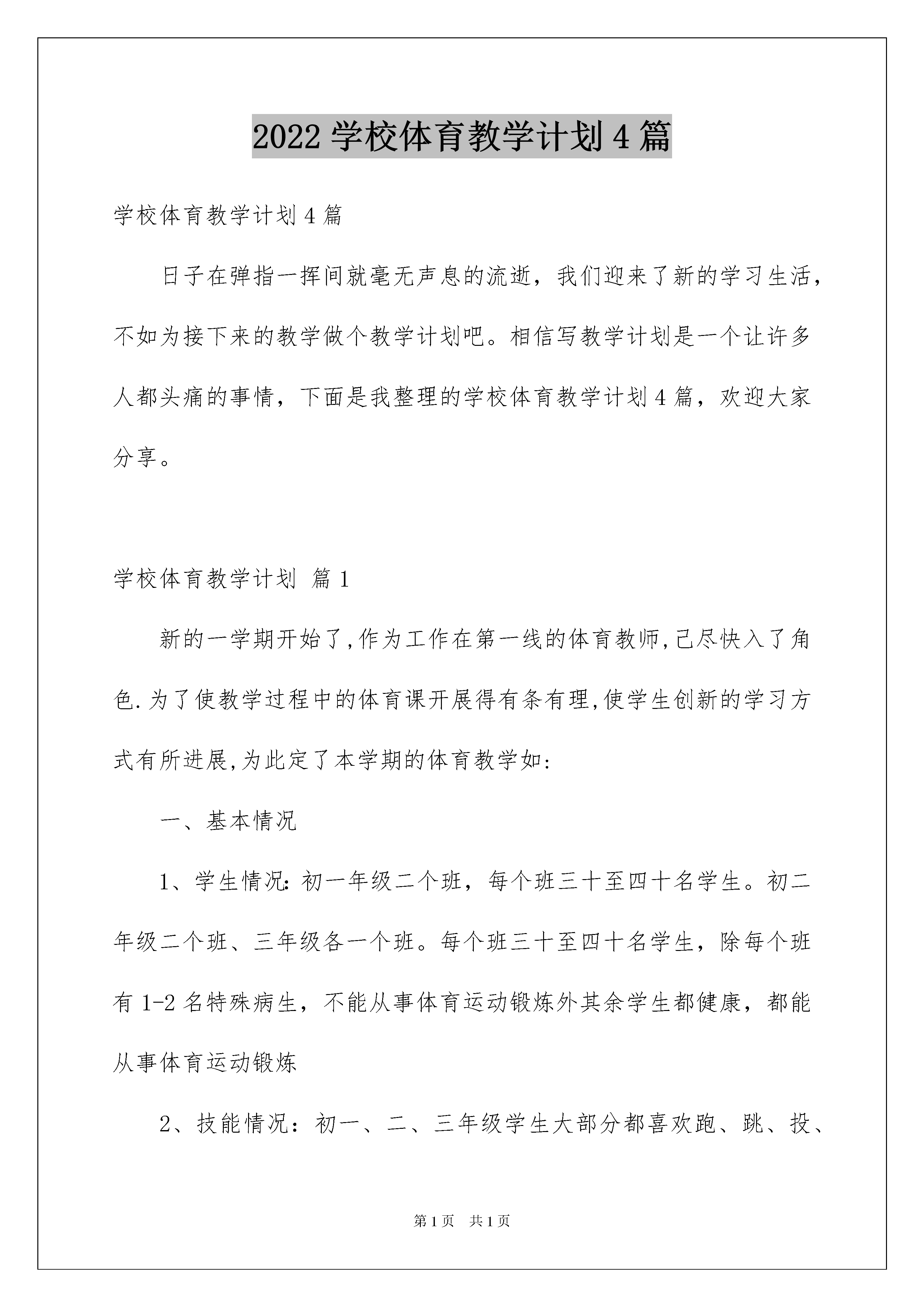 2022 学校体育教学计划 4 篇

学校体育教学计划 4 篇

日子在弹指一挥间就毫无声息的流逝，我们迎来了新的学习生活，不如为接下来的教学做个教学计划吧。相信写教学计划是一个让许多人都头痛的事情，下面是我整理的学校体育教学计划 4 篇，欢迎大家分享。

学校体育教学计划 篇 1

新的一学期开始了,作为工作在第一线的体育教师,已尽快入了角色.为了使教学过程中的体育课开展得有条有理,使学生创新的学习方式有所进展,为此定了本学期的体育教学如:

一、基本情况

1、学生情况:初一年级二个班，每个班三十至四十名学生。初二年级二个班、三年级各一个班。每个班三十至四十名学生，除每个班有 1-2 名特殊病生，不能从事体育运动锻炼外其余学生都健康，都能从事体育运动锻炼

2、技能情况：初一、二、三年级学生大部分都喜欢跑、跳、投、

第 1 页　共 1 页